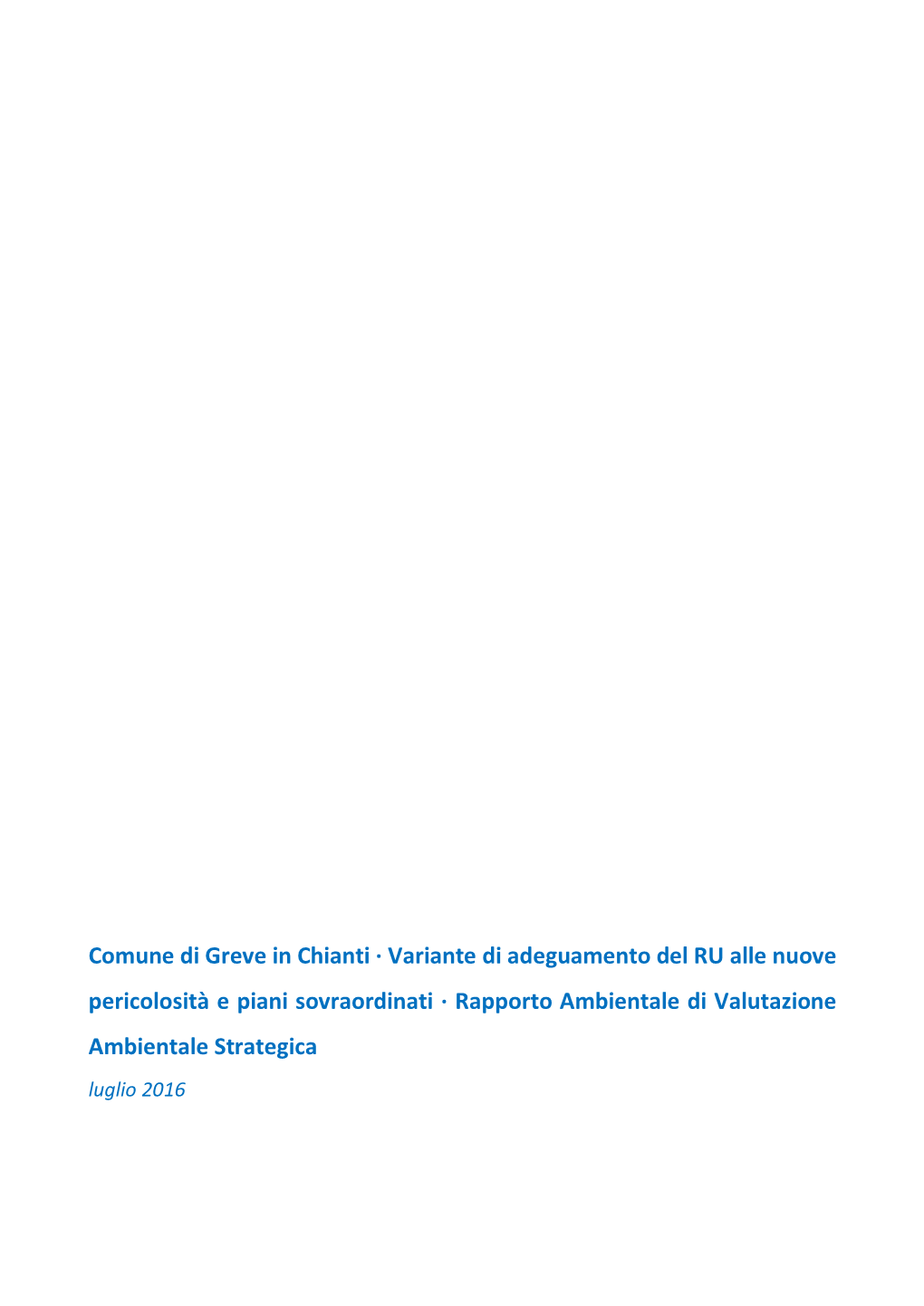 Comune di Greve in Chianti · Variante di adeguamento del RU alle nuove pericolosità e piani sovraordinati · Rapporto Ambientale di Valutazione Ambientale Strategica

luglio 2016